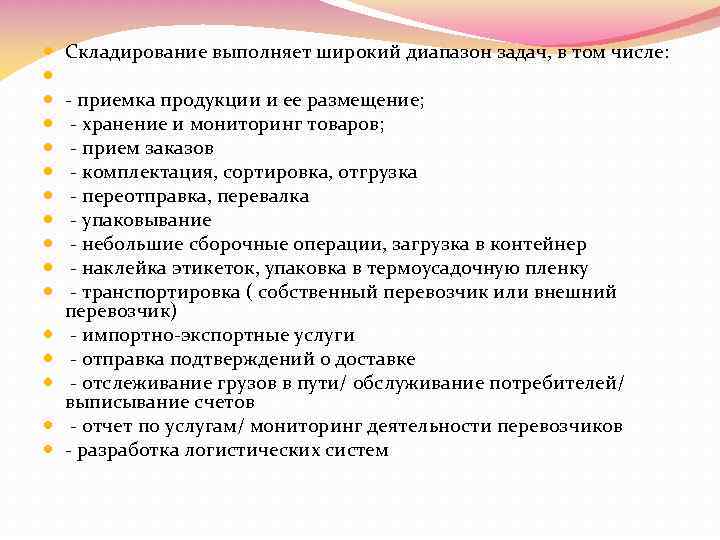 Складирование выполняет широкий диапазон задач, в том числе:

- приемка продукции и ее размещение;
- хранение и мониторинг товаров;
- прием заказов
- комплектация, сортировка, отгрузка
- переотправка, перевалка
- упаковывание
- небольшие сборочные операции, загрузка в контейнер
- наклейка этикеток, упаковка в термоусадочную пленку
- транспортировка ( собственный перевозчик или внешний перевозчик)
- импортно-экспортные услуги
- отправка подтверждений о доставке
- отслеживание грузов в пути/ обслуживание потребителей/ выписывание счетов
- отчет по услугам/ мониторинг деятельности перевозчиков
- разработка логистических систем